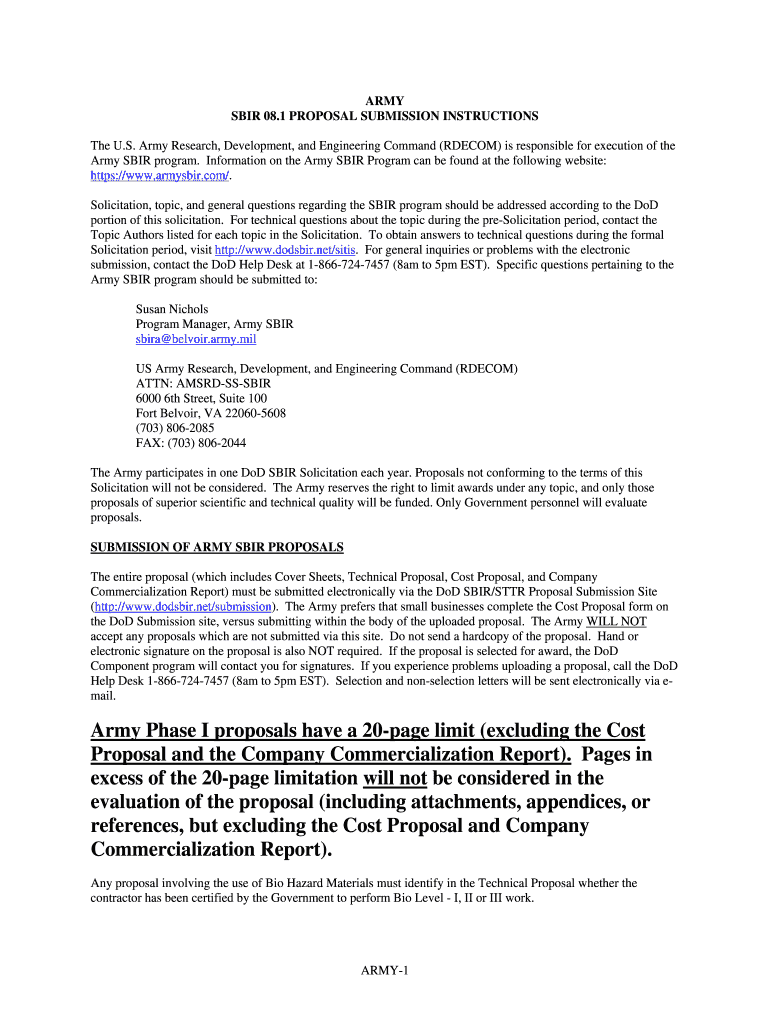 ARMY
SBIR 08.1 PROPOSAL SUBMISSION INSTRUCTIONS

The U.S. Army Research, Development, and Engineering Command (RDECOM) is responsible for execution of the Army SBIR program. Information on the Army SBIR Program can be found at the following website: https://www.armysbir.com/.

Solicitation, topic, and general questions regarding the SBIR program should be addressed according to the DoD portion of this solicitation. For technical questions about the topic during the pre-Solicitation period, contact the Topic Authors listed for each topic in the Solicitation. To obtain answers to technical questions during the formal Solicitation period, visit http://www.dodsbir.net/sitis. For general inquiries or problems with the electronic submission, contact the DoD Help Desk at 1-866-724-7457 (8am to 5pm EST). Specific questions pertaining to the Army SBIR program should be submitted to:

Susan Nichols
Program Manager, Army SBIR
sbira@belvoir.army.mil

US Army Research, Development, and Engineering Command (RDECOM)
ATTN: AMSRD-SS-SBIR
6000 6th Street, Suite 100
Fort Belvoir, VA 22060-5608
(703) 806-2085
FAX: (703) 806-2044

The Army participates in one DoD SBIR Solicitation each year. Proposals not conforming to the terms of this Solicitation will not be considered. The Army reserves the right to limit awards under any topic, and only those proposals of superior scientific and technical quality will be funded. Only Government personnel will evaluate proposals.

SUBMISSION OF ARMY SBIR PROPOSALS

The entire proposal (which includes Cover Sheets, Technical Proposal, Cost Proposal, and Company Commercialization Report) must be submitted electronically via the DoD SBIR/STTR Proposal Submission Site (http://www.dodsbir.net/submission). The Army prefers that small businesses complete the Cost Proposal form on the DoD Submission site, versus submitting within the body of the uploaded proposal. The Army WILL NOT accept any proposals which are not submitted via this site. Do not send a hardcopy of the proposal. Hand or electronic signature on the proposal is also NOT required. If the proposal is selected for award, the DoD Component program will contact you for signatures. If you experience problems uploading a proposal, call the DoD Help Desk 1-866-724-7457 (8am to 5pm EST). Selection and non-selection letters will be sent electronically via e-mail.

Army Phase I proposals have a 20-page limit (excluding the Cost Proposal and the Company Commercialization Report). Pages in excess of the 20-page limitation will not be considered in the evaluation of the proposal (including attachments, appendices, or references, but excluding the Cost Proposal and Company Commercialization Report).

Any proposal involving the use of Bio Hazard Materials must identify in the Technical Proposal whether the contractor has been certified by the Government to perform Bio Level - I, II or III work.

ARMY-1